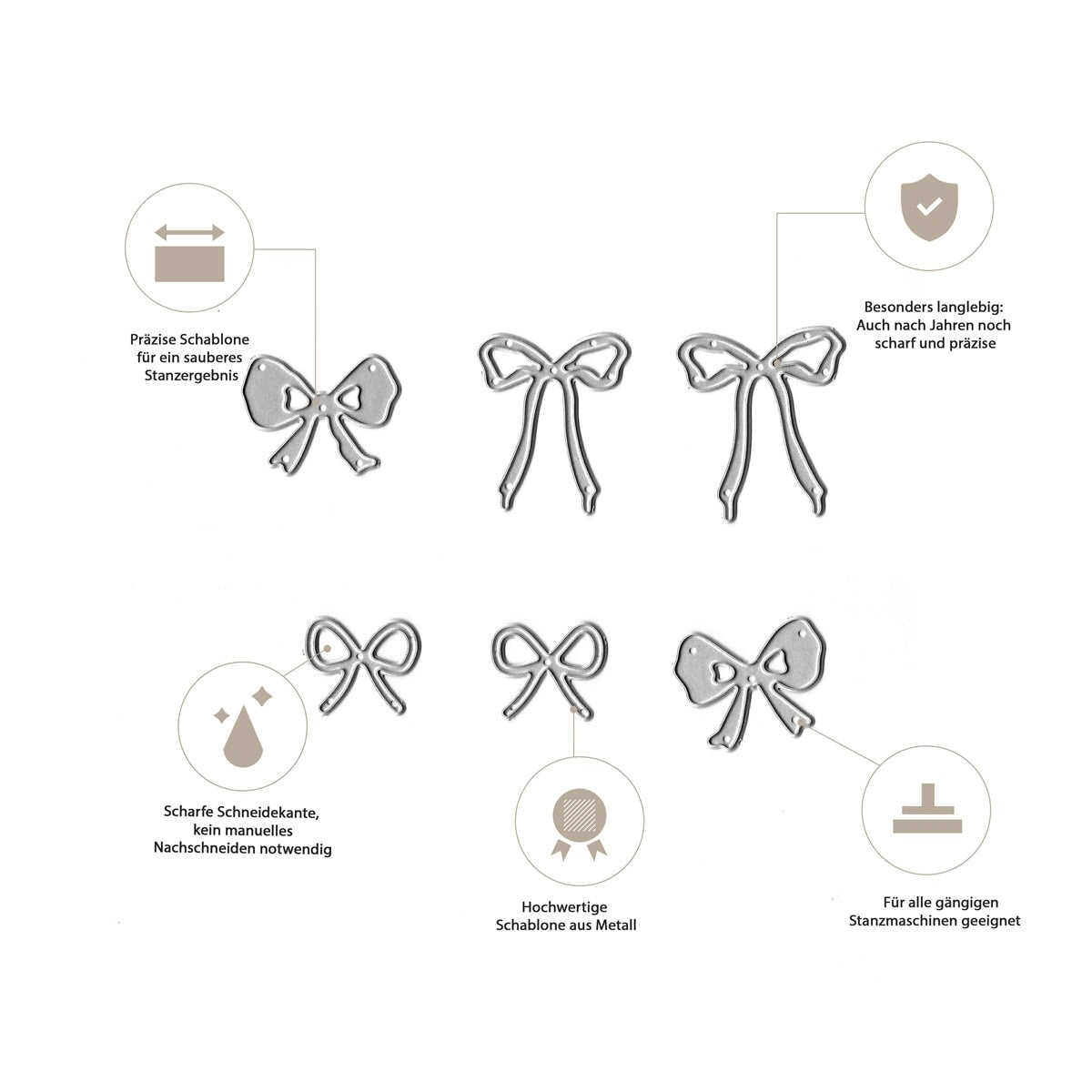 Präzise Schablone
für ein sauberes
Stanzergebnis

Besonders langlebig:
Auch nach Jahren noch
scharf und präzise

Scharfe Schneidekante,
kein manuelles
Nachschneiden notwendig

Hochwertige
Schablone aus Metall

Für alle gängigen
Stanzmaschinen geeignet